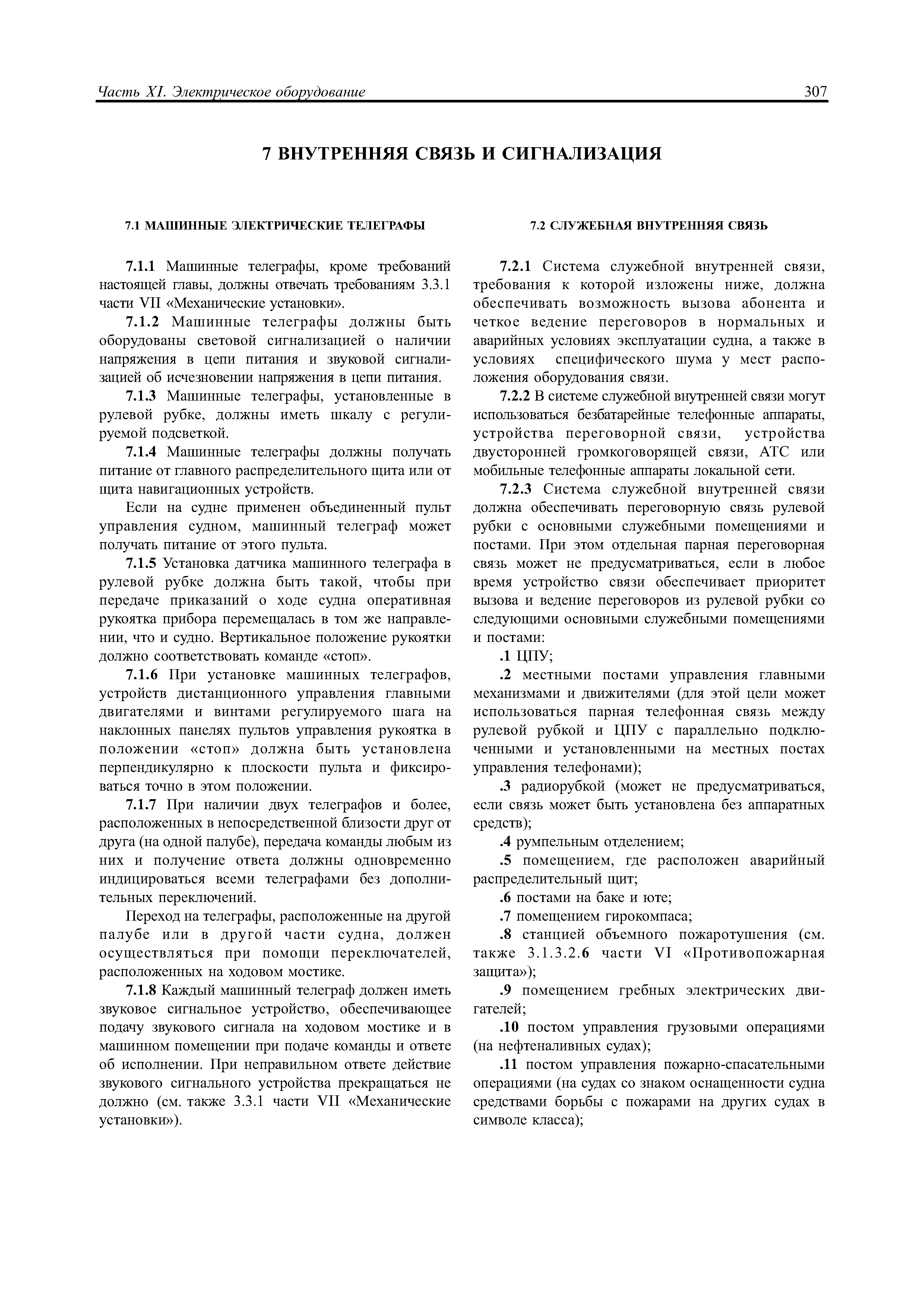 Часть XI. Электрическое оборудование 307

7 ВНУТРЕННЯЯ СВЯЗЬ И СИГНАЛИЗАЦИЯ

7.1 МАШИННЫЕ ЭЛЕКТРИЧЕСКИЕ ТЕЛЕГРАФЫ

7.1.1 Машинные телеграфы, кроме требований настоящей главы, должны отвечать требованиям 3.3.1 части VII «Механические установки».

7.1.2 Машинные телеграфы должны быть оборудованы световой сигнализацией о наличии напряжения в цепи питания и звуковой сигнализацией об исчезновении напряжения в цепи питания.

7.1.3 Машинные телеграфы, установленные в рулевой рубке, должны иметь шкалу с регулируемой подсветкой.

7.1.4 Машинные телеграфы должны получать питание от главного распределительного щита или от щита навигационных устройств.

Если на судне применен объединенный пульт управления судном, машинный телеграф может получать питание от этого пульта.

7.1.5 Установка датчика машинного телеграфа в рулевой рубке должна быть такой, чтобы при передаче приказаний о ходе судна оперативная рукоятка прибора перемещалась в том же направлении, что и судно. Вертикальное положение рукоятки должно соответствовать команде «стоп».

7.1.6 При установке машинных телеграфов, устройств дистанционного управления главными двигателями и винтами регулируемого шага на наклонных панелях пультов управления рукоятка в положении «стоп» должна быть установлена перпендикулярно к плоскости пульта и фиксироваться точно в этом положении.

7.1.7 При наличии двух телеграфов и более, расположенных в непосредственной близости друг от друга (на одной палубе), передача команды любым из них и получение ответа должны одновременно индицироваться всеми телеграфами без дополнительных переключений.

Переход на телеграфы, расположенные на другой палубе или в другой части судна, должен осуществляться при помощи переключателей, расположенных на ходовом мостике.

7.1.8 Каждый машинный телеграф должен иметь звуковое сигнальное устройство, обеспечивающее подачу звукового сигнала на ходовом мостике и в машинном помещении при подаче команды и ответе об исполнении. При неправильном ответе действие звукового сигнального устройства прекращаться не должно (см. также 3.3.1 части VII «Механические установки»).

7.2 СЛУЖЕБНАЯ ВНУТРЕННЯЯ СВЯЗЬ

7.2.1 Система служебной внутренней связи, требования к которой изложены ниже, должна обеспечивать возможность вызова абонента и четкое ведение переговоров в нормальных и аварийных условиях эксплуатации судна, а также в условиях специфического шума у мест расположения оборудования связи.

7.2.2 В системе служебной внутренней связи могут использоваться безбатарейные телефонные аппараты, устройства переговорной связи, устройства двусторонней громкоговорящей связи, АТС или мобильные телефонные аппараты локальной сети.

7.2.3 Система служебной внутренней связи должна обеспечивать переговорную связь рулевой рубки с основными служебными помещениями и постами. При этом отдельная парная переговорная связь может не предусматриваться, если в любое время устройство связи обеспечивает приоритет вызова и ведение переговоров из рулевой рубки со следующими основными служебными помещениями и постами:

.1 ЦПУ;

.2 местными постами управления главными механизмами и движителями (для этой цели может использоваться парная телефонная связь между рулевой рубкой и ЦПУ с параллельно подключенными и установленными на местных постах управления телефонами);

.3 радиорубкой (может не предусматриваться, если связь может быть установлена без аппаратных средств);

.4 румпельным отделением;

.5 помещением, где расположен аварийный распределительный щит;

.6 постами на баке и юте;

.7 помещением гирокомпаса;

.8 станцией объемного пожаротушения (см. также 3.1.3.2.6 части VI «Противопожарная защита»);

.9 помещением гребных электрических двигателей;

.10 постом управления грузовыми операциями (на нефтеналивных судах);

.11 постом управления пожарно-спасательными операциями (на судах со знаком оснащенности судна средствами борьбы с пожарами на других судах в символе класса);